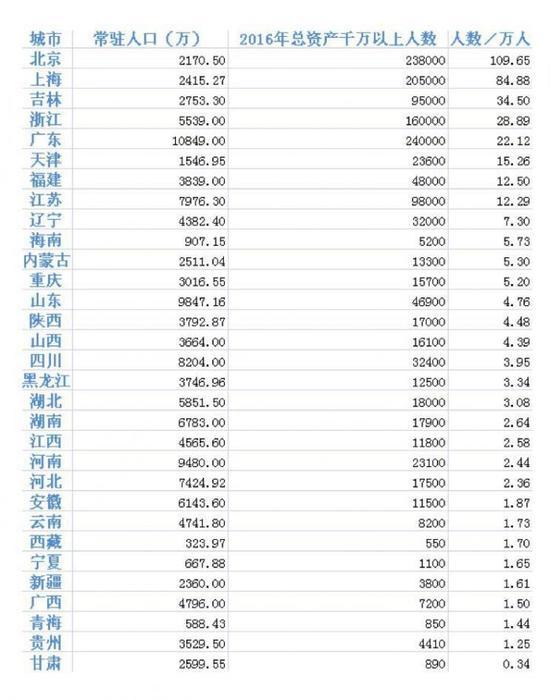 | 城市 | 常驻人口（万） | 2016年总资产千万以上人数 | 人数／万人 |
|---|---|---|---|
| 北京 | 2170.50 | 238000 | 109.65 |
| 上海 | 2415.27 | 205000 | 84.88 |
| 吉林 | 2753.30 | 95000 | 34.50 |
| 浙江 | 5539.00 | 160000 | 28.89 |
| 广东 | 10849.00 | 240000 | 22.12 |
| 天津 | 1546.95 | 23600 | 15.26 |
| 福建 | 3839.00 | 48000 | 12.50 |
| 江苏 | 7976.30 | 98000 | 12.29 |
| 辽宁 | 4382.40 | 32000 | 7.30 |
| 海南 | 907.15 | 5200 | 5.73 |
| 内蒙古 | 2511.04 | 13300 | 5.30 |
| 重庆 | 3016.55 | 15700 | 5.20 |
| 山东 | 9847.16 | 46900 | 4.76 |
| 陕西 | 3792.87 | 17000 | 4.48 |
| 山西 | 3664.00 | 16100 | 4.39 |
| 四川 | 8204.00 | 32400 | 3.95 |
| 黑龙江 | 3746.96 | 12500 | 3.34 |
| 湖北 | 5851.50 | 18000 | 3.08 |
| 湖南 | 6783.00 | 17900 | 2.64 |
| 江西 | 4565.60 | 11800 | 2.58 |
| 河南 | 9480.00 | 23100 | 2.44 |
| 河北 | 7424.92 | 17500 | 2.36 |
| 安徽 | 6143.60 | 11500 | 1.87 |
| 云南 | 4741.80 | 8200 | 1.73 |
| 西藏 | 323.97 | 550 | 1.70 |
| 宁夏 | 667.88 | 1100 | 1.65 |
| 新疆 | 2360.00 | 3800 | 1.61 |
| 广西 | 4796.00 | 7200 | 1.50 |
| 青海 | 588.43 | 850 | 1.44 |
| 贵州 | 3529.50 | 4410 | 1.25 |
| 甘肃 | 2599.55 | 890 | 0.34 |